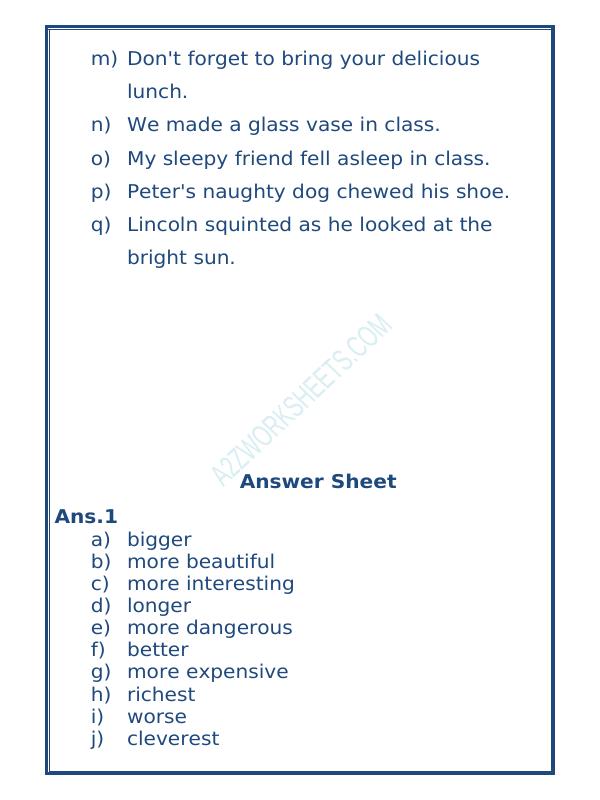 m) Don't forget to bring your delicious lunch.

n) We made a glass vase in class.

o) My sleepy friend fell asleep in class.

p) Peter's naughty dog chewed his shoe.

q) Lincoln squinted as he looked at the bright sun.

A2ZWORKSHEETS.COM

Answer Sheet

Ans.1

a) bigger
b) more beautiful
c) more interesting
d) longer
e) more dangerous
f) better
g) more expensive
h) richest
i) worse
j) cleverest